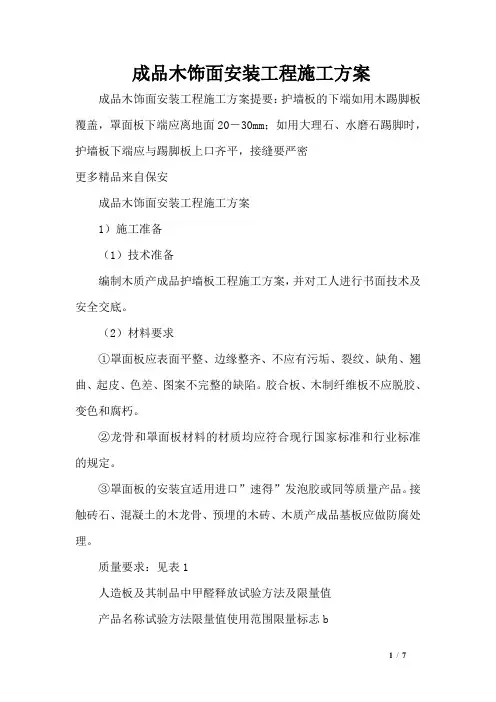 成品木饰面安装工程施工方案

成品木饰面安装工程施工方案提要：护墙板的下端如用木踢脚板覆盖，罩面板下端应离地面20－30mm；如用大理石、水磨石踢脚时，护墙板下端应与踢脚板上口齐平，接缝要严密

更多精品来自保安

成品木饰面安装工程施工方案

1）施工准备

（1）技术准备

编制木质产成品护墙板工程施工方案，并对工人进行书面技术及安全交底。

（2）材料要求

①罩面板应表面平整、边缘整齐、不应有污垢、裂纹、缺角、翘曲、起皮、色差、图案不完整的缺陷。胶合板、木制纤维板不应脱胶、变色和腐朽。

②龙骨和罩面板材料的材质均应符合现行国家标准和行业标准的规定。

③罩面板的安装宜适用进口”速得”发泡胶或同等质量产品。接触砖石、混凝土的木龙骨、预埋的木砖、木质产成品基板应做防腐处理。

质量要求：见表1

人造板及其制品中甲醛释放试验方法及限量值

产品名称试验方法限量值使用范围限量标志b

1 / 7